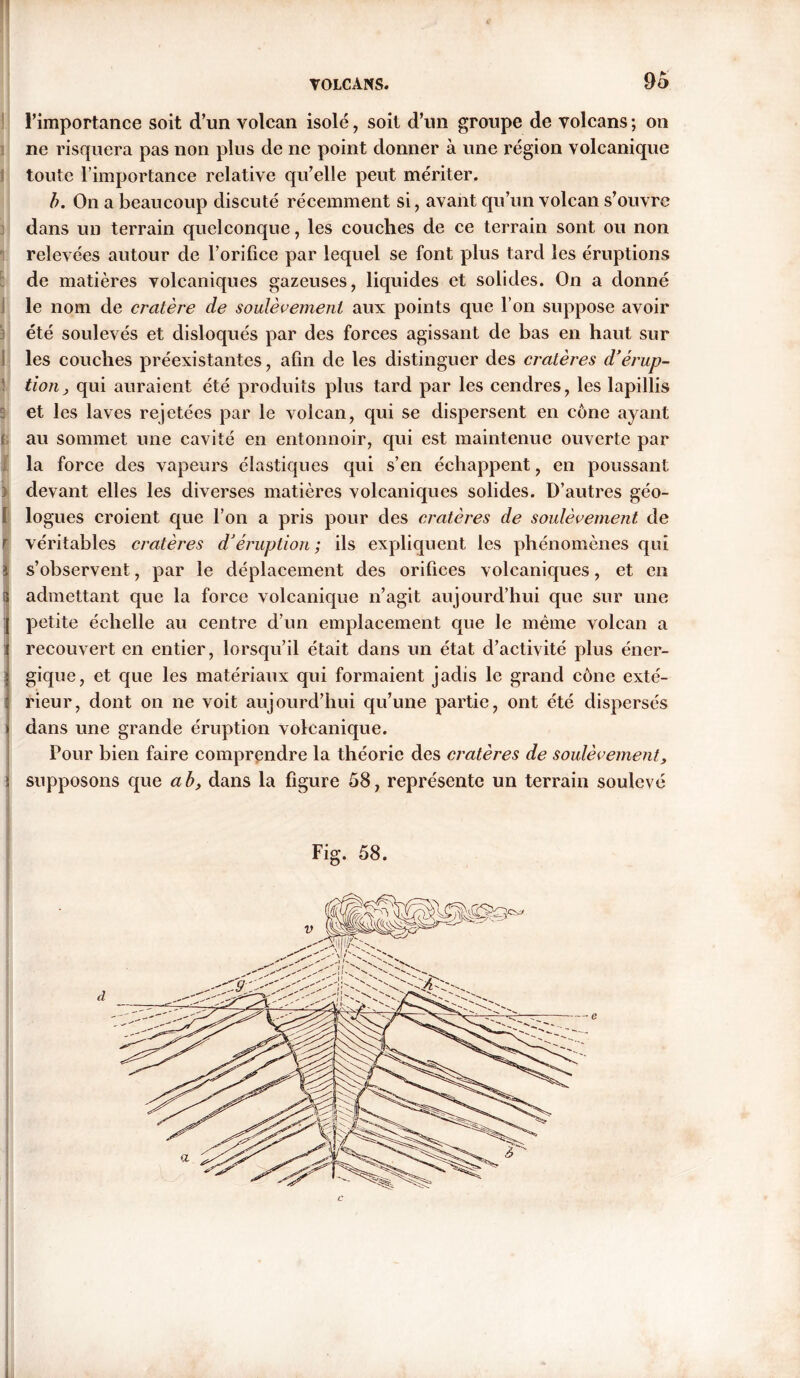 VOLCANS. 95

l'importance soit d'un volcan isolé, soit d'un groupe de volcans; on ne risquera pas non plus de ne point donner à une région volcanique toute l'importance relative qu'elle peut mériter.

b. On a beaucoup discuté récemment si, avant qu'un volcan s'ouvre dans un terrain quelconque, les couches de ce terrain sont ou non relevées autour de l'orifice par lequel se font plus tard les éruptions de matières volcaniques gazeuses, liquides et solides. On a donné le nom de cratère de soulèvement aux points que l'on suppose avoir été soulevés et disloqués par des forces agissant de bas en haut sur les couches préexistantes, afin de les distinguer des cratères d'éruption, qui auraient été produits plus tard par les cendres, les lapillis et les laves rejetées par le volcan, qui se dispersent en cône ayant au sommet une cavité en entonnoir, qui est maintenue ouverte par la force des vapeurs élastiques qui s'en échappent, en poussant devant elles les diverses matières volcaniques solides. D'autres géologues croient que l'on a pris pour des cratères de soulèvement de véritables cratères d'éruption; ils expliquent les phénomènes qui s'observent, par le déplacement des orifices volcaniques, et en admettant que la force volcanique n'agit aujourd'hui que sur une petite échelle au centre d'un emplacement que le même volcan a recouvert en entier, lorsqu'il était dans un état d'activité plus énergique, et que les matériaux qui formaient jadis le grand cône extérieur, dont on ne voit aujourd'hui qu'une partie, ont été dispersés dans une grande éruption volcanique.

Pour bien faire comprendre la théorie des cratères de soulèvement, supposons que ab, dans la figure 58, représente un terrain soulevé

Fig. 58.

v
g
h
d
e
a
b
c